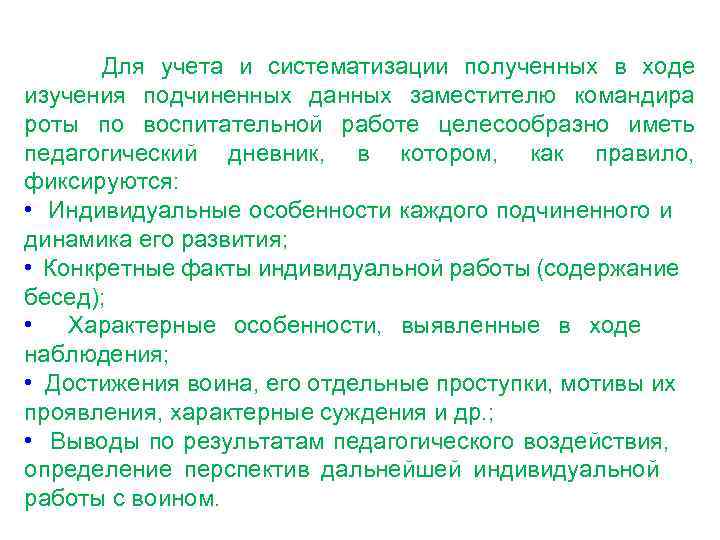 Для учета и систематизации полученных в ходе изучения подчиненных данных заместителю командира роты по воспитательной работе целесообразно иметь педагогический дневник, в котором, как правило, фиксируются:

• Индивидуальные особенности каждого подчиненного и динамика его развития;

• Конкретные факты индивидуальной работы (содержание бесед);

• Характерные особенности, выявленные в ходе наблюдения;

• Достижения воина, его отдельные проступки, мотивы их проявления, характерные суждения и др.;

• Выводы по результатам педагогического воздействия, определение перспектив дальнейшей индивидуальной работы с воином.